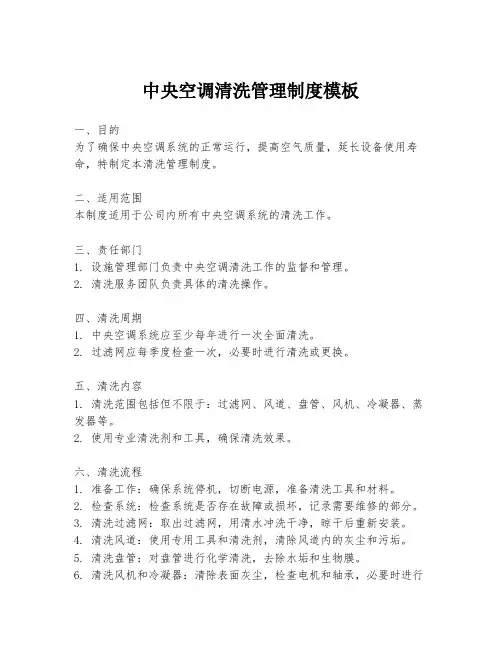 中央空调清洗管理制度模板

一、目的
为了确保中央空调系统的正常运行，提高空气质量，延长设备使用寿命，特制定本清洗管理制度。

二、适用范围
本制度适用于公司内所有中央空调系统的清洗工作。

三、责任部门
1. 设施管理部门负责中央空调清洗工作的监督和管理。
2. 清洗服务团队负责具体的清洗操作。

四、清洗周期
1. 中央空调系统应至少每年进行一次全面清洗。
2. 过滤网应每季度检查一次，必要时进行清洗或更换。

五、清洗内容
1. 清洗范围包括但不限于：过滤网、风道、盘管、风机、冷凝器、蒸发器等。
2. 使用专业清洗剂和工具，确保清洗效果。

六、清洗流程
1. 准备工作：确保系统停机，切断电源，准备清洗工具和材料。
2. 检查系统：检查系统是否存在故障或损坏，记录需要维修的部分。
3. 清洗过滤网：取出过滤网，用清水冲洗干净，晾干后重新安装。
4. 清洗风道：使用专用工具和清洗剂，清除风道内的灰尘和污垢。
5. 清洗盘管：对盘管进行化学清洗，去除水垢和生物膜。
6. 清洗风机和冷凝器：清除表面灰尘，检查电机和轴承，必要时进行